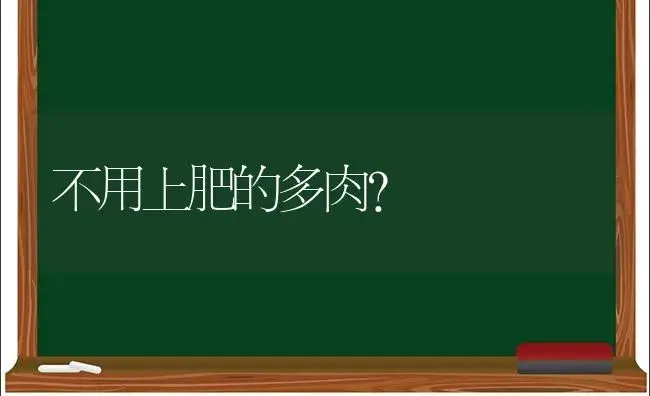 不用上肥的多肉?